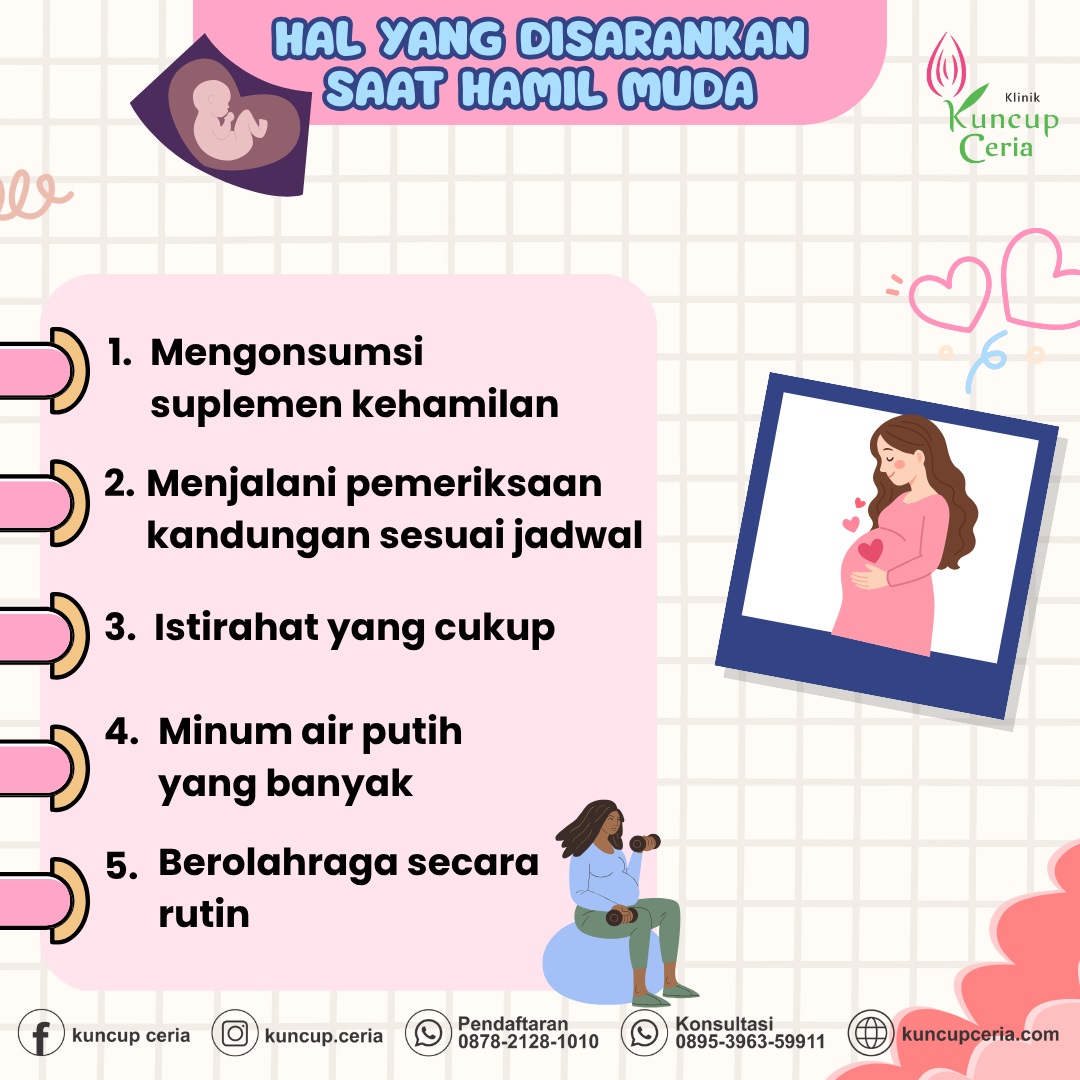 HAL YANG DISARANKAN SAAT HAMIL MUDA

Klinik
Kuncup
Ceria

1. Mengonsumsi suplemen kehamilan

2. Menjalani pemeriksaan kandungan sesuai jadwal

3. Istirahat yang cukup

4. Minum air putih yang banyak

5. Berolahraga secara rutin

kuncup ceria
kuncup.ceria
Pendaftaran
0878-2128-1010
Konsultasi
0895-3963-59911
kuncupceria.com